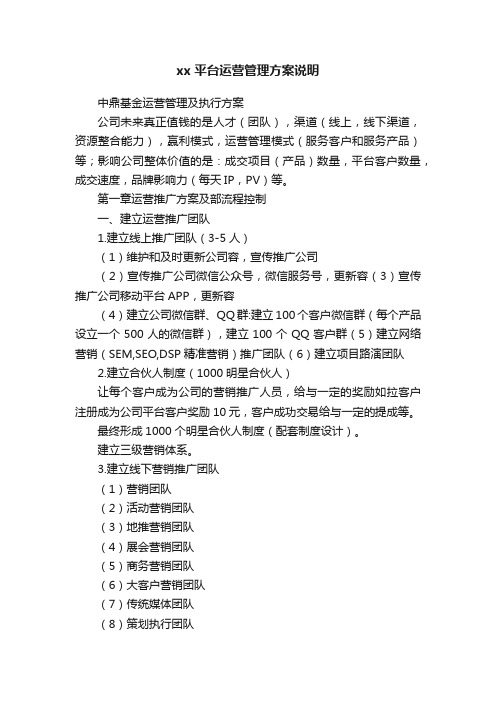 xx 平台运营管理方案说明

中鼎基金运营管理及执行方案

公司未来真正值钱的是人才（团队），渠道（线上，线下渠道，资源整合能力），赢利模式，运营管理模式（服务客户和服务产品）等；影响公司整体价值的是：成交项目（产品）数量，平台客户数量，成交速度，品牌影响力（每天 IP，PV）等。

第一章运营推广方案及部流程控制

一、建立运营推广团队

1.建立线上推广团队（3-5 人）

（1）维护和及时更新公司容，宣传推广公司

（2）宣传推广公司微信公众号，微信服务号，更新容（3）宣传推广公司移动平台 APP，更新容

（4）建立公司微信群、QQ 群:建立 100 个客户微信群（每个产品设立一个 500 人的微信群），建立 100 个 QQ 客户群（5）建立网络营销（SEM,SEO,DSP 精准营销）推广团队（6）建立项目路演团队

2.建立合伙人制度（1000 明星合伙人）

让每个客户成为公司的营销推广人员，给与一定的奖励如拉客户注册成为公司平台客户奖励 10 元，客户成功交易给与一定的提成等。

最终形成 1000 个明星合伙人制度（配套制度设计）。

建立三级营销体系。

3.建立线下营销推广团队

（1）营销团队

（2）活动营销团队

（3）地推营销团队

（4）展会营销团队

（5）商务营销团队

（6）大客户营销团队

（7）传统媒体团队

（8）策划执行团队